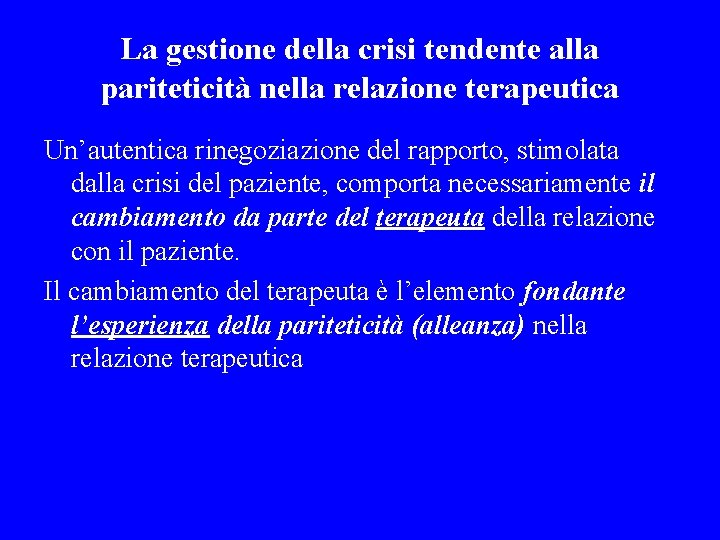 La gestione della crisi tendente alla pariteticità nella relazione terapeutica

Un’autentica rinegoziazione del rapporto, stimolata dalla crisi del paziente, comporta necessariamente il cambiamento da parte del terapeuta della relazione con il paziente.

Il cambiamento del terapeuta è l’elemento fondante l’esperienza della pariteticità (alleanza) nella relazione terapeutica